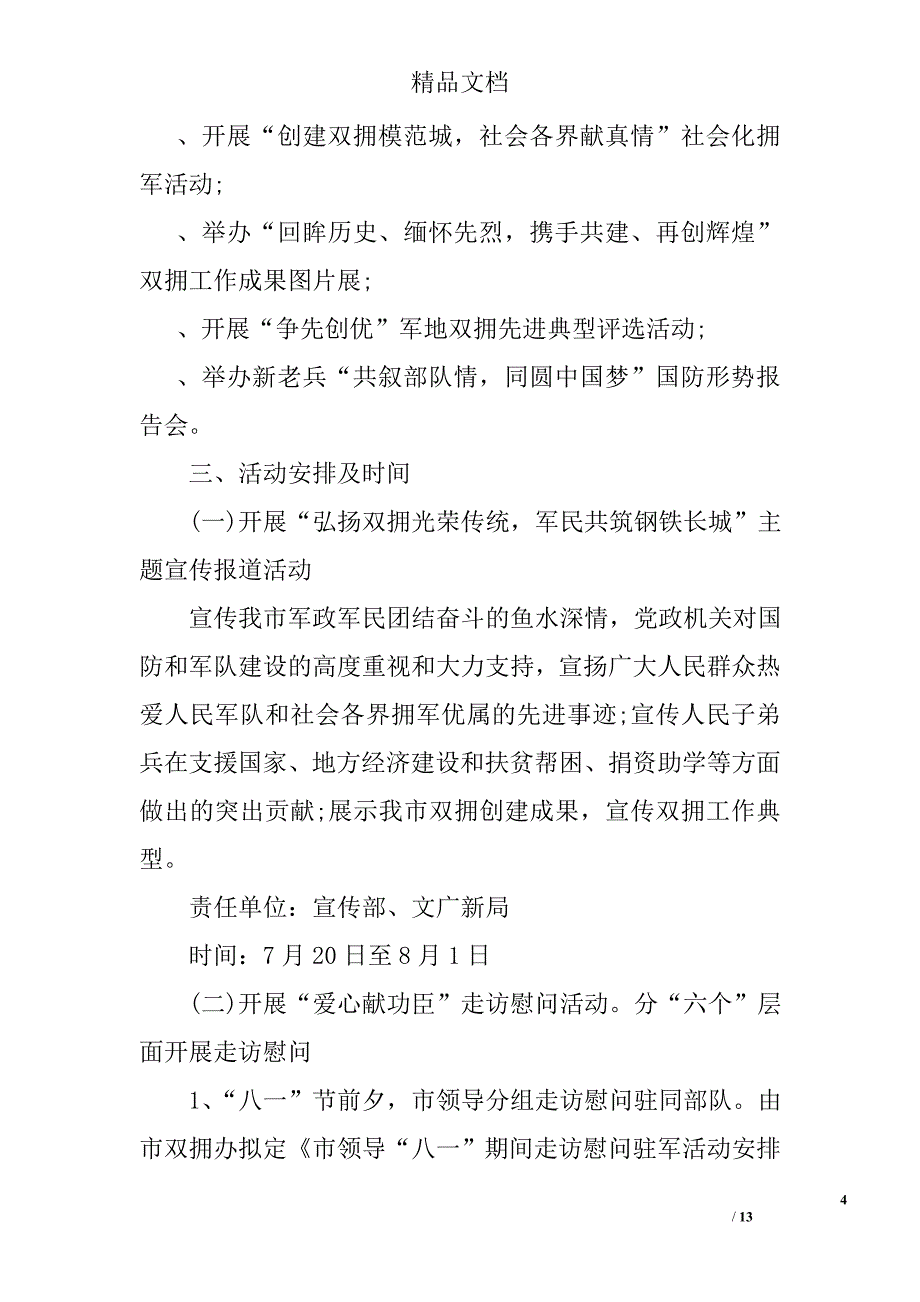 精品文档

、开展“创建双拥模范城，社会各界献真情”社会化拥军活动;

、举办“回眸历史、缅怀先烈，携手共建、再创辉煌”双拥工作成果图片展;

、开展“争先创优”军地双拥先进典型评选活动;

、举办新老兵“共叙部队情，同圆中国梦”国防形势报告会。

三、活动安排及时间

(一)开展“弘扬双拥光荣传统，军民共筑钢铁长城”主题宣传报道活动

宣传我市军政军民团结奋斗的鱼水深情，党政机关对国防和军队建设的高度重视和大力支持，宣扬广大人民群众热爱人民军队和社会各界拥军优属的先进事迹;宣传人民子弟兵在支援国家、地方经济建设和扶贫帮困、捐资助学等方面做出的突出贡献;展示我市双拥创建成果，宣传双拥工作典型。

责任单位：宣传部、文广新局

时间：7月20日至8月1日

(二)开展“爱心献功臣”走访慰问活动。分“六个”层面开展走访慰问

1、“八一”节前夕，市领导分组走访慰问驻同部队。由市双拥办拟定《市领导“八一”期间走访慰问驻军活动安排

4

/ 13